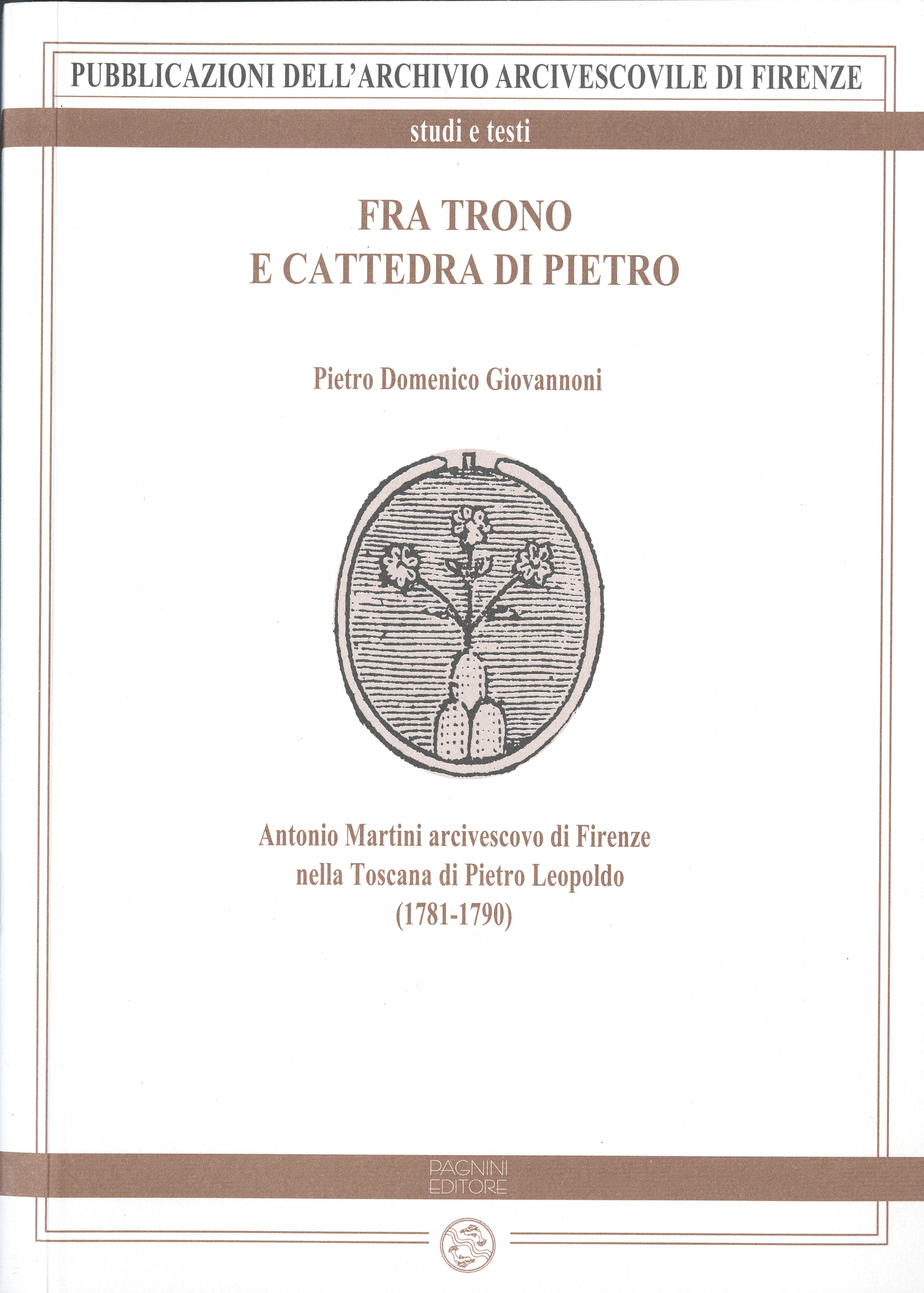 PUBBLICAZIONI DELL'ARCHIVIO ARCIVESCOVILE DI FIRENZE

studi e testi

FRA TRONO
E CATTEDRA DI PIETRO

Pietro Domenico Giovannoni

Antonio Martini arcivescovo di Firenze
nella Toscana di Pietro Leopoldo
(1781-1790)

PAGNINI
EDITORE